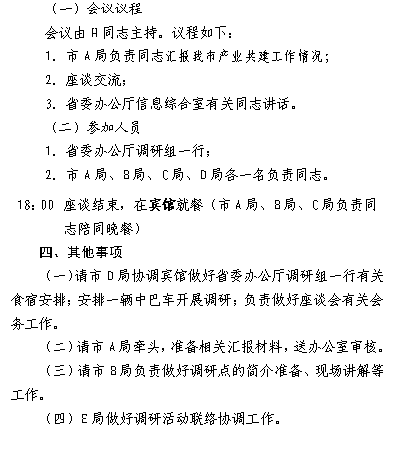 （一）会议议程

会议由 H 同志主持。议程如下：

1. 市 A 局负责同志汇报我市产业共建工作情况；

2. 座谈交流；

3. 省委办公厅信息综合室有关同志讲话。

（二）参加人员

1. 省委办公厅调研组一行；

2. 市 A 局、B 局、C 局、D 局各一名负责同志。

18:00 座谈结束，在宾馆就餐（市 A 局、B 局、C 局负责同志陪同晚餐）

四、其他事项

（一）请市 D 局协调宾馆做好省委办公厅调研组一行有关食宿安排；安排一辆中巴车开展调研；负责做好座谈会有关会务工作。

（二）请市 A 局牵头，准备相关汇报材料，送办公室审核。

（三）请市 B 局负责做好调研点的简介准备、现场讲解等工作。

（四）E 局做好调研活动联络协调工作。